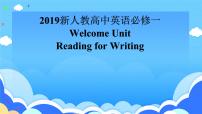 2019新人教高中英语必修一
Welcome Unit
Reading for Writing